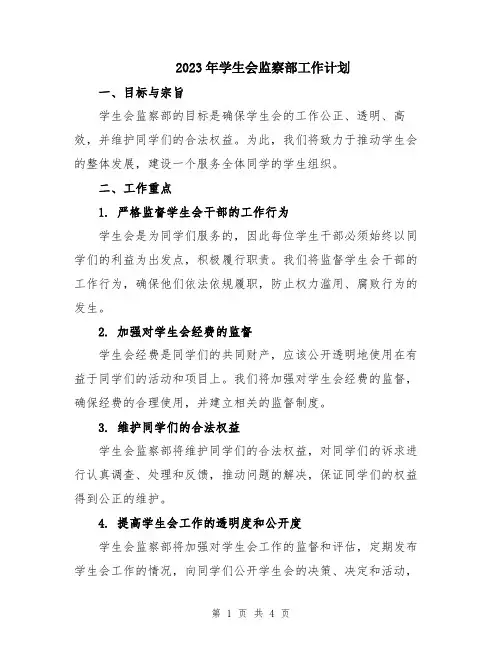 2023年学生会监察部工作计划

一、目标与宗旨

学生会监察部的目标是确保学生会的工作公正、透明、高效，并维护同学们的合法权益。为此，我们将致力于推动学生会的整体发展，建设一个服务全体同学的学生组织。

二、工作重点

1. 严格监督学生会干部的工作行为

学生会是为同学们服务的，因此每位学生干部必须始终以同学们的利益为出发点，积极履行职责。我们将监督学生会干部的工作行为，确保他们依法依规履职，防止权力滥用、腐败行为的发生。

2. 加强对学生会经费的监督

学生会经费是同学们的共同财产，应该公开透明地使用在有益于同学们的活动和项目上。我们将加强对学生会经费的监督，确保经费的合理使用，并建立相关的监督制度。

3. 维护同学们的合法权益

学生会监察部将维护同学们的合法权益，对同学们的诉求进行认真调查、处理和反馈，推动问题的解决，保证同学们的权益得到公正的维护。

4. 提高学生会工作的透明度和公开度

学生会监察部将加强对学生会工作的监督和评估，定期发布学生会工作的情况，向同学们公开学生会的决策、决定和活动，

第 1 页 共 4 页